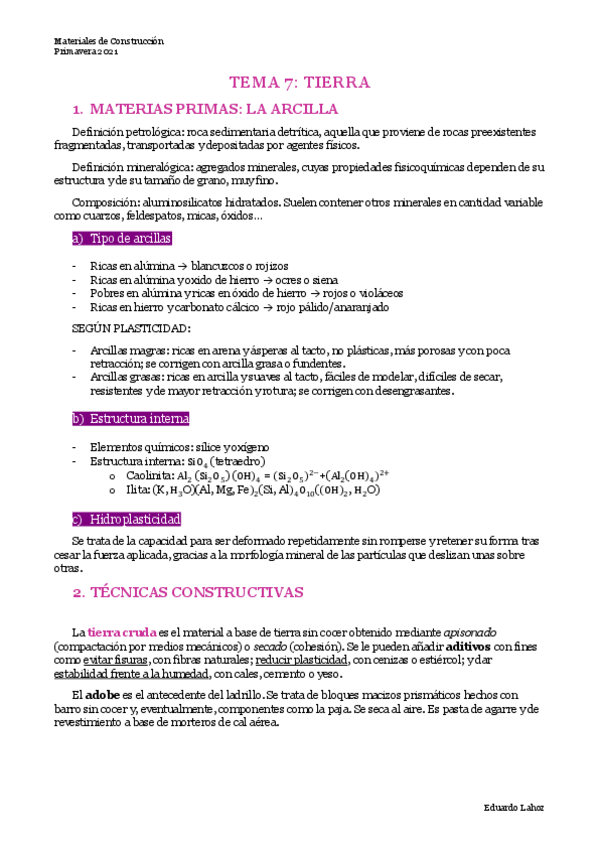 Materiales de Construcción
Primavera 2021

TEMA 7: TIERRA

1. MATERIAS PRIMAS: LA ARCILLA

Definición petrológica: roca sedimentaria detrítica, aquella que proviene de rocas preexistentes fragmentadas, transportadas y depositadas por agentes físicos.

Definición mineralógica: agregados minerales, cuyas propiedades fisicoquímicas dependen de su estructura y de su tamaño de grano, muy fino.

Composición: aluminosilicatos hidratados. Suelen contener otros minerales en cantidad variable como cuarzos, feldespatos, micas, óxidos…

a) Tipo de arcillas

- Ricas en alúmina → blancuzcos o rojizos
- Ricas en alúmina y oxido de hierro → ocres o siena
- Pobres en alúmina y ricas en óxido de hierro → rojos o violáceos
- Ricas en hierro y carbonato cálcico → rojo pálido/anaranjado

SEGÚN PLASTICIDAD:

- Arcillas magras: ricas en arena y ásperas al tacto, no plásticas, más porosas y con poca retracción; se corrigen con arcilla grasa o fundentes.
- Arcillas grasas: ricas en arcilla y suaves al tacto, fáciles de modelar, difíciles de secar, resistentes y de mayor retracción y rotura; se corrigen con desengrasantes.

b) Estructura interna

- Elementos químicos: sílice y oxígeno
- Estructura interna: $SiO_4$ (tetraedro)
  o Caolinita: $Al_2(Si_2O_5)(OH)_4 = (Si_2O_5)^{2-} + (Al_2(OH)_4)^{2+}$
  o Ilita: $(K, H_3O)(Al, Mg, Fe)_2(Si, Al)_4O_{10}((OH)_2, H_2O)$

c) Hidroplasticidad

Se trata de la capacidad para ser deformado repetidamente sin romperse y retener su forma tras cesar la fuerza aplicada, gracias a la morfología mineral de las partículas que deslizan unas sobre otras.

2. TÉCNICAS CONSTRUCTIVAS

La tierra cruda es el material a base de tierra sin cocer obtenido mediante apisonado (compactación por medios mecánicos) o secado (cohesión). Se le pueden añadir aditivos con fines como evitar fisuras, con fibras naturales; reducir plasticidad, con cenizas o estiércol; y dar estabilidad frente a la humedad, con cales, cemento o yeso.

El adobe es el antecedente del ladrillo. Se trata de bloques macizos prismáticos hechos con barro sin cocer y, eventualmente, componentes como la paja. Se seca al aire. Es pasta de agarre y de revestimiento a base de morteros de cal aérea.

Eduardo Lahoz